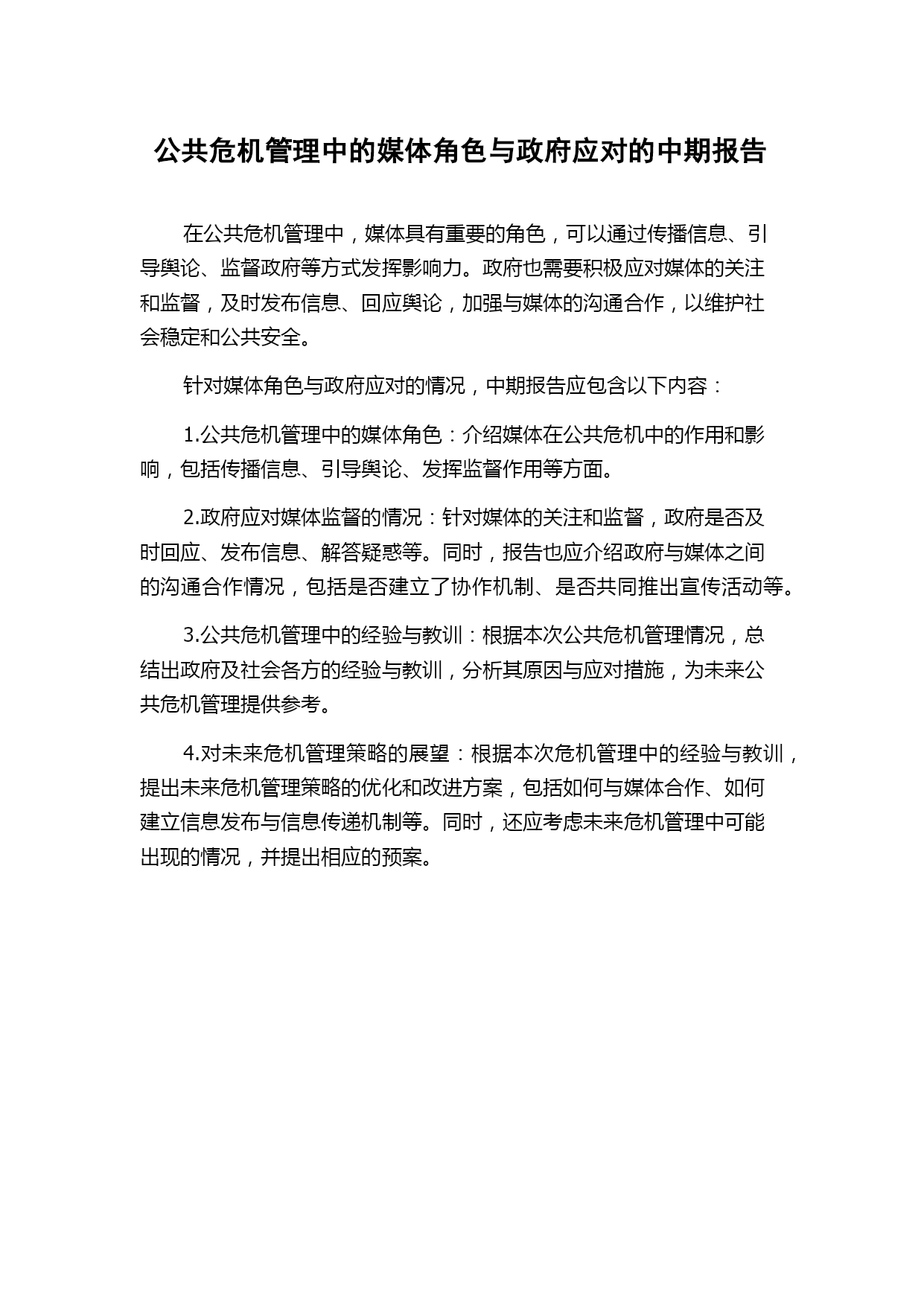 公共危机管理中的媒体角色与政府应对的中期报告

在公共危机管理中，媒体具有重要的角色，可以通过传播信息、引导舆论、监督政府等方式发挥影响力。政府也需要积极应对媒体的关注和监督，及时发布信息、回应舆论，加强与媒体的沟通合作，以维护社会稳定和公共安全。

针对媒体角色与政府应对的情况，中期报告应包含以下内容：

1.公共危机管理中的媒体角色：介绍媒体在公共危机中的作用和影响，包括传播信息、引导舆论、发挥监督作用等方面。

2.政府应对媒体监督的情况：针对媒体的关注和监督，政府是否及时回应、发布信息、解答疑惑等。同时，报告也应介绍政府与媒体之间的沟通合作情况，包括是否建立了协作机制、是否共同推出宣传活动等。

3.公共危机管理中的经验与教训：根据本次公共危机管理情况，总结出政府及社会各方的经验与教训，分析其原因与应对措施，为未来公共危机管理提供参考。

4.对未来危机管理策略的展望：根据本次危机管理中的经验与教训，提出未来危机管理策略的优化和改进方案，包括如何与媒体合作、如何建立信息发布与信息传递机制等。同时，还应考虑未来危机管理中可能出现的情况，并提出相应的预案。